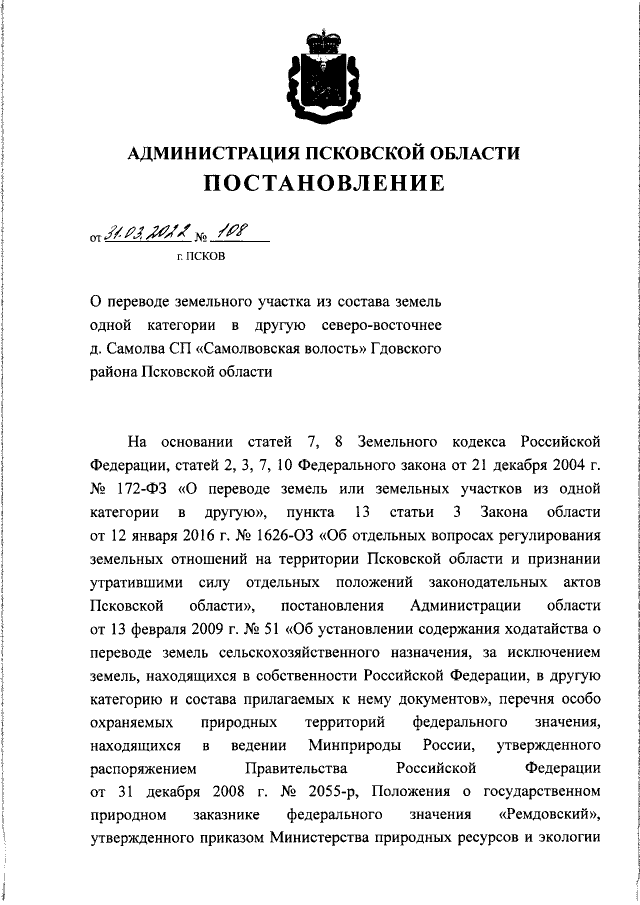 АДМИНИСТРАЦИЯ ПСКОВСКОЙ ОБЛАСТИ
ПОСТАНОВЛЕНИЕ

от 31.03.2022 № 108
г. ПСКОВ

О переводе земельного участка из состава земель одной категории в другую северо-восточнее д. Самолва СП «Самолвовская волость» Гдовского района Псковской области

На основании статей 7, 8 Земельного кодекса Российской Федерации, статей 2, 3, 7, 10 Федерального закона от 21 декабря 2004 г. № 172-ФЗ «О переводе земель или земельных участков из одной категории в другую», пункта 13 статьи 3 Закона области от 12 января 2016 г. № 1626-ОЗ «Об отдельных вопросах регулирования земельных отношений на территории Псковской области и признании утратившими силу отдельных положений законодательных актов Псковской области», постановления Администрации области от 13 февраля 2009 г. № 51 «Об установлении содержания ходатайства о переводе земель сельскохозяйственного назначения, за исключением земель, находящихся в собственности Российской Федерации, в другую категорию и состава прилагаемых к нему документов», перечня особо охраняемых природных территорий федерального значения, находящихся в ведении Минприроды России, утвержденного распоряжением Правительства Российской Федерации от 31 декабря 2008 г. № 2055-р, Положения о государственном природном заказнике федерального значения «Ремдовский», утвержденного приказом Министерства природных ресурсов и экологии